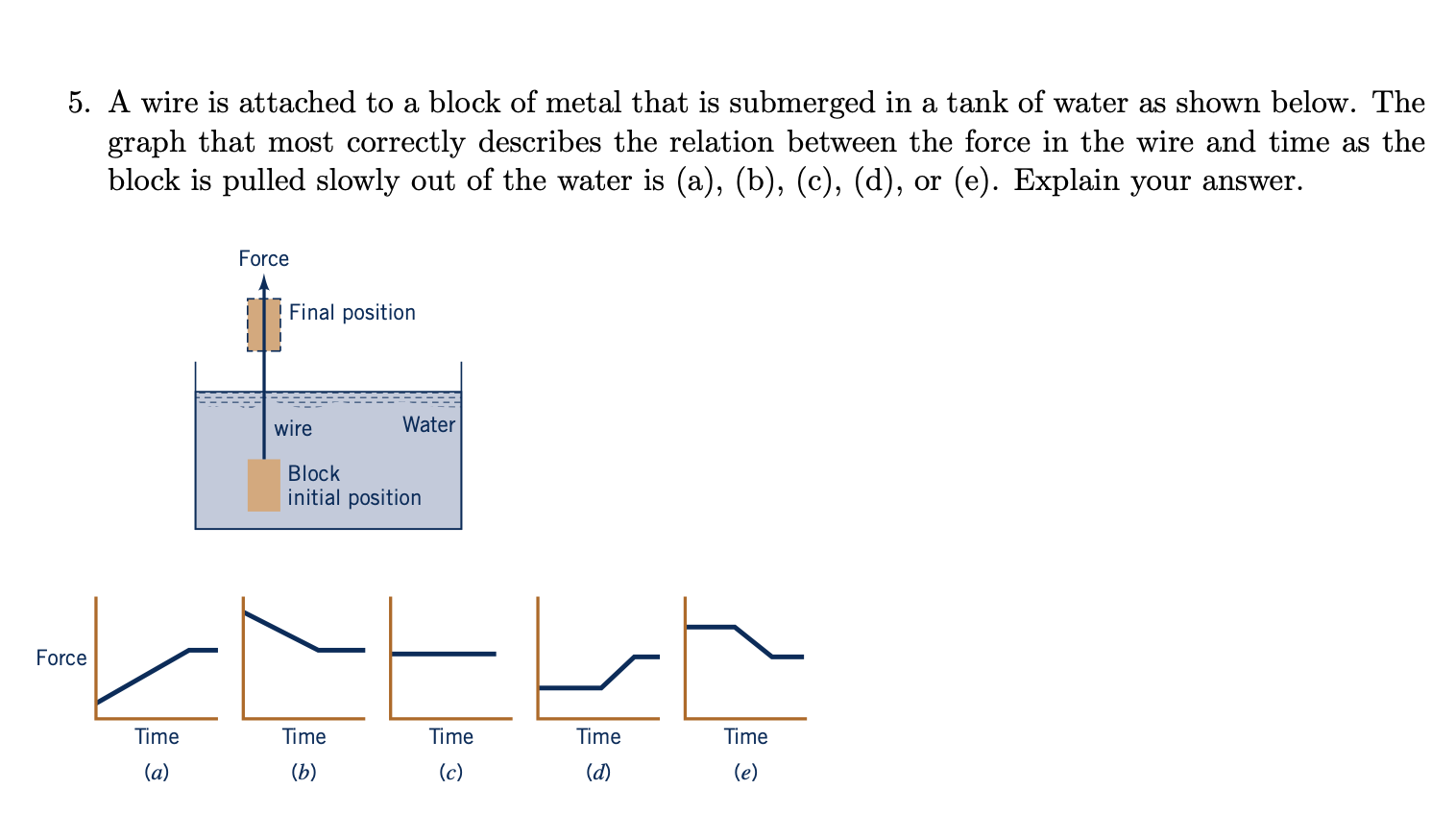 5. A wire is attached to a block of metal that is submerged in a tank of water as shown below. The graph that most correctly describes the relation between the force in the wire and time as the block is pulled slowly out of the water is (a), (b), (c), (d), or (e). Explain your answer.

Force

Final position

wire

Water

Block
initial position

Force

Time
(a)

Time
(b)

Time
(c)

Time
(d)

Time
(e)